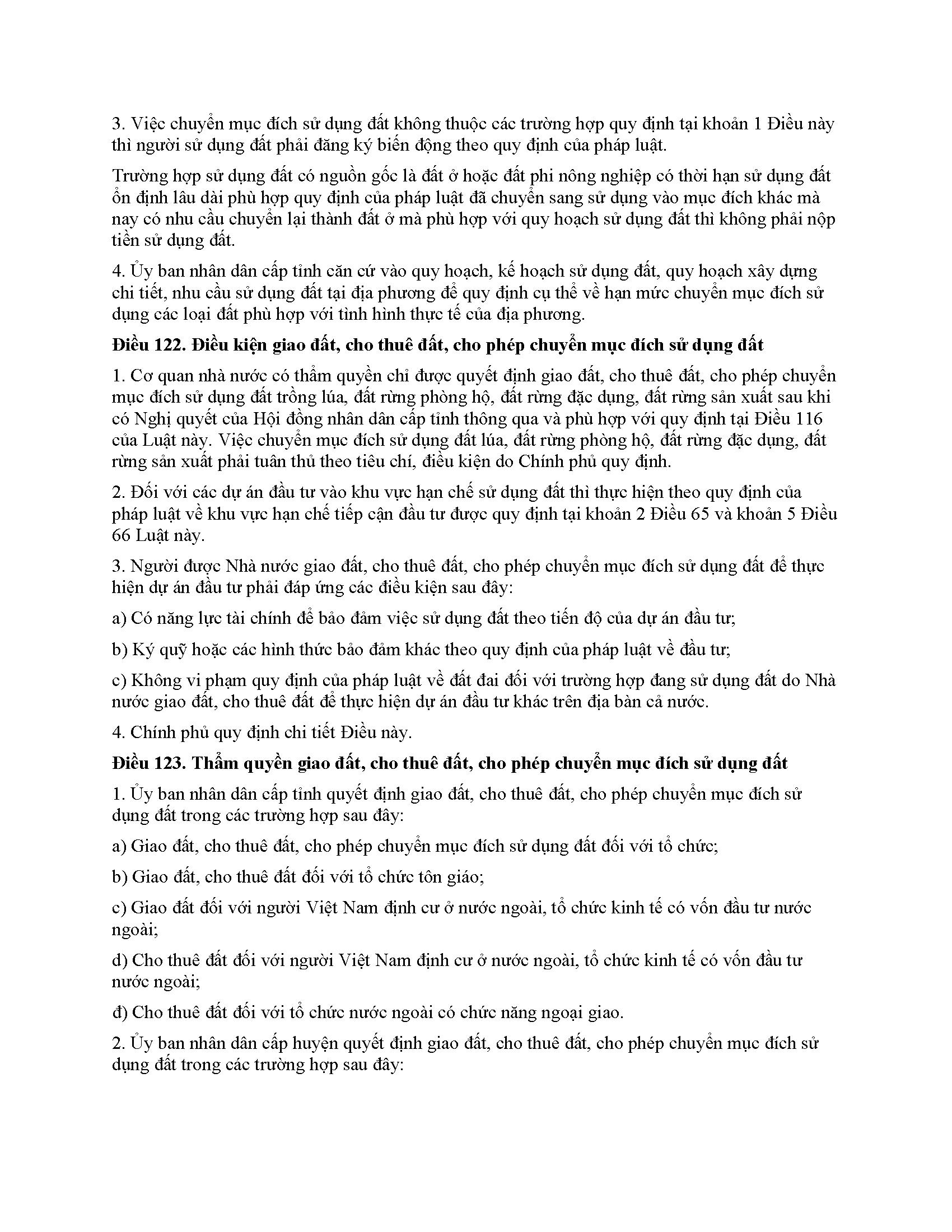 3. Việc chuyển mục đích sử dụng đất không thuộc các trường hợp quy định tại khoản 1 Điều này thì người sử dụng đất phải đăng ký biến động theo quy định của pháp luật.

Trường hợp sử dụng đất có nguồn gốc là đất ở hoặc đất phi nông nghiệp có thời hạn sử dụng đất ổn định lâu dài phù hợp quy định của pháp luật đã chuyển sang sử dụng vào mục đích khác mà nay có nhu cầu chuyển lại thành đất ở mà phù hợp với quy hoạch sử dụng đất thì không phải nộp tiền sử dụng đất.

4. Ủy ban nhân dân cấp tỉnh căn cứ vào quy hoạch, kế hoạch sử dụng đất, quy hoạch xây dựng chi tiết, nhu cầu sử dụng đất tại địa phương để quy định cụ thể về hạn mức chuyển mục đích sử dụng các loại đất phù hợp với tình hình thực tế của địa phương.

Điều 122. Điều kiện giao đất, cho thuê đất, cho phép chuyển mục đích sử dụng đất

1. Cơ quan nhà nước có thẩm quyền chỉ được quyết định giao đất, cho thuê đất, cho phép chuyển mục đích sử dụng đất trồng lúa, đất rừng phòng hộ, đất rừng đặc dụng, đất rừng sản xuất sau khi có Nghị quyết của Hội đồng nhân dân cấp tỉnh thông qua và phù hợp với quy định tại Điều 116 của Luật này. Việc chuyển mục đích sử dụng đất lúa, đất rừng phòng hộ, đất rừng đặc dụng, đất rừng sản xuất phải tuân thủ theo tiêu chí, điều kiện do Chính phủ quy định.

2. Đối với các dự án đầu tư vào khu vực hạn chế sử dụng đất thì thực hiện theo quy định của pháp luật về khu vực hạn chế tiếp cận đầu tư được quy định tại khoản 2 Điều 65 và khoản 5 Điều 66 Luật này.

3. Người được Nhà nước giao đất, cho thuê đất, cho phép chuyển mục đích sử dụng đất để thực hiện dự án đầu tư phải đáp ứng các điều kiện sau đây:

a) Có năng lực tài chính để bảo đảm việc sử dụng đất theo tiến độ của dự án đầu tư;

b) Ký quỹ hoặc các hình thức bảo đảm khác theo quy định của pháp luật về đầu tư;

c) Không vi phạm quy định của pháp luật về đất đai đối với trường hợp đang sử dụng đất do Nhà nước giao đất, cho thuê đất để thực hiện dự án đầu tư khác trên địa bàn cả nước.

4. Chính phủ quy định chi tiết Điều này.

Điều 123. Thẩm quyền giao đất, cho thuê đất, cho phép chuyển mục đích sử dụng đất

1. Ủy ban nhân dân cấp tỉnh quyết định giao đất, cho thuê đất, cho phép chuyển mục đích sử dụng đất trong các trường hợp sau đây:

a) Giao đất, cho thuê đất, cho phép chuyển mục đích sử dụng đất đối với tổ chức;

b) Giao đất, cho thuê đất đối với tổ chức tôn giáo;

c) Giao đất đối với người Việt Nam định cư ở nước ngoài, tổ chức kinh tế có vốn đầu tư nước ngoài;

d) Cho thuê đất đối với người Việt Nam định cư ở nước ngoài, tổ chức kinh tế có vốn đầu tư nước ngoài;

đ) Cho thuê đất đối với tổ chức nước ngoài có chức năng ngoại giao.

2. Ủy ban nhân dân cấp huyện quyết định giao đất, cho thuê đất, cho phép chuyển mục đích sử dụng đất trong các trường hợp sau đây: